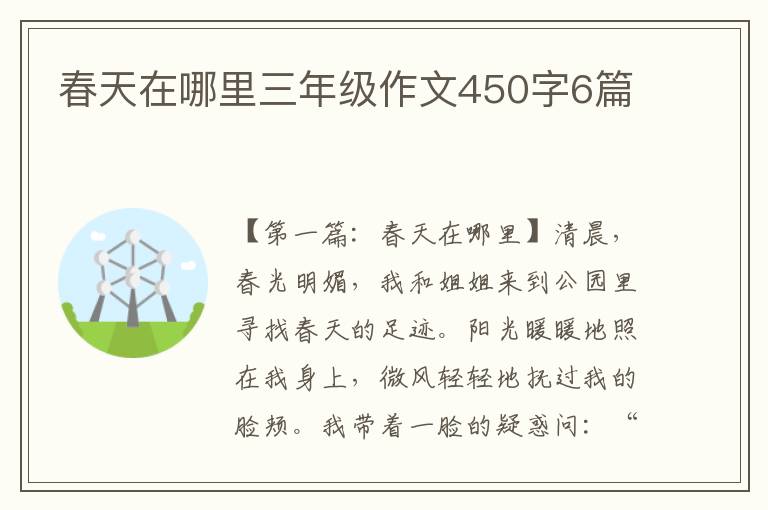 春天在哪里三年级作文450字6篇

【第一篇：春天在哪里】清晨，春光明媚，我和姐姐来到公园里寻找春天的足迹。阳光暖暖地照在我身上，微风轻轻地抚过我的脸颊。我带着一脸的疑惑问：“